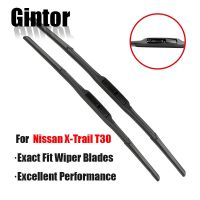 Gintor

For Nissan X-Trail T30

·Exact Fit Wiper Blades

·Excellent Performance